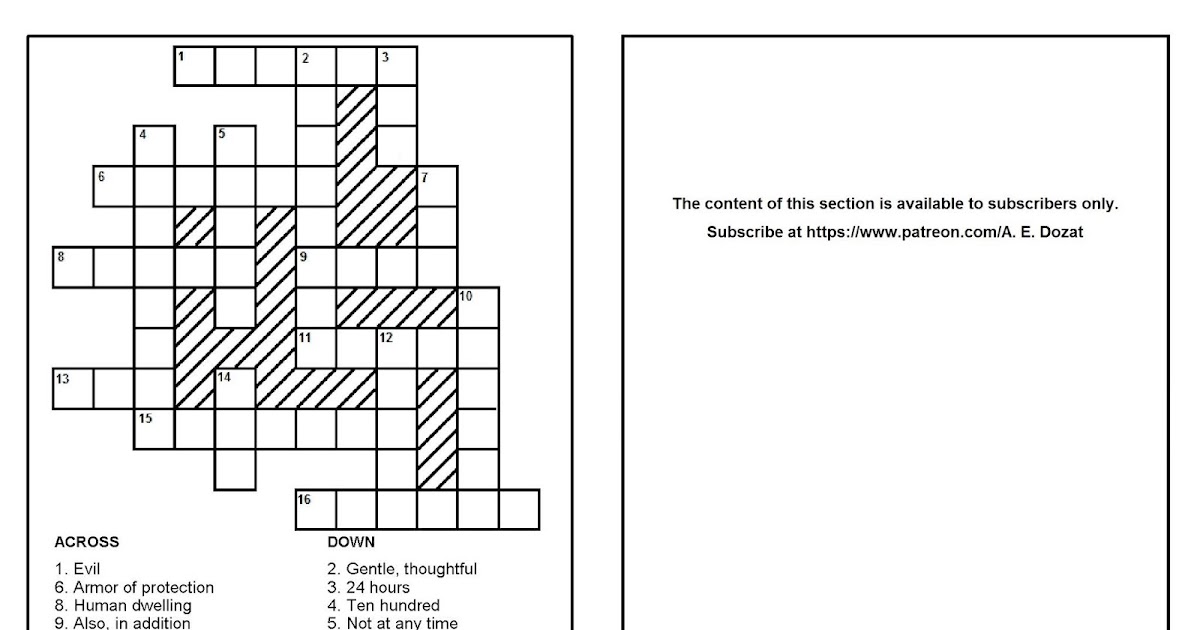 1 2 3
4 5
6 7
8 9
10
11 12
13 14
15
16

ACROSS
1. Evil
6. Armor of protection
8. Human dwelling
9. Also, in addition

DOWN
2. Gentle, thoughtful
3. 24 hours
4. Ten hundred
5. Not at any time

The content of this section is available to subscribers only.
Subscribe at https://www.patreon.com/A. E. Dozat